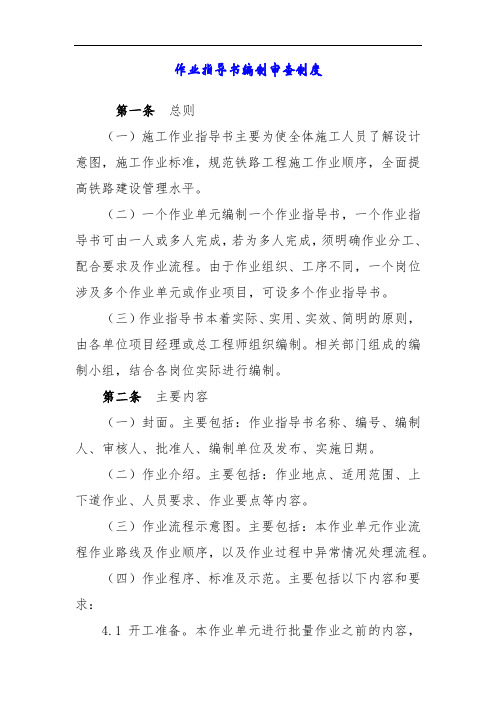 作业指导书编制审查制度

第一条　总则

（一）施工作业指导书主要为使全体施工人员了解设计意图，施工作业标准，规范铁路工程施工作业顺序，全面提高铁路建设管理水平。

（二）一个作业单元编制一个作业指导书，一个作业指导书可由一人或多人完成，若为多人完成，须明确作业分工、配合要求及作业流程。由于作业组织、工序不同，一个岗位涉及多个作业单元或作业项目，可设多个作业指导书。

（三）作业指导书本着实际、实用、实效、简明的原则，由各单位项目经理或总工程师组织编制。相关部门组成的编制小组，结合各岗位实际进行编制。

第二条　主要内容

（一）封面。主要包括：作业指导书名称、编号、编制人、审核人、批准人、编制单位及发布、实施日期。

（二）作业介绍。主要包括：作业地点、适用范围、上下道作业、人员要求、作业要点等内容。

（三）作业流程示意图。主要包括：本作业单元作业流程作业路线及作业顺序，以及作业过程中异常情况处理流程。

（四）作业程序、标准及示范。主要包括以下内容和要求：

4.1 开工准备。本作业单元进行批量作业之前的内容，